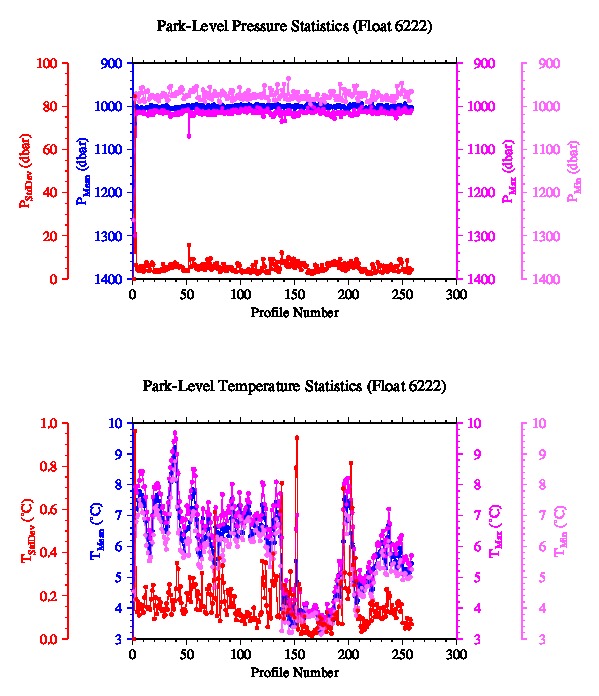 Park-Level Pressure Statistics (Float 6222)

$P_{StdDev}$ (dbar)
100
80
60
40
20
0

$P_{Mean}$ (dbar)
900
1000
1100
1200
1300
1400

$P_{Max}$ (dbar)
900
1000
1100
1200
1300
1400

$P_{Min}$ (dbar)
900
1000
1100
1200
1300
1400

0 50 100 150 200 250 300
Profile Number

Park-Level Temperature Statistics (Float 6222)

$T_{StdDev}$ (°C)
1.0
0.8
0.6
0.4
0.2
0.0

$T_{Mean}$ (°C)
10
9
8
7
6
5
4
3

$T_{Max}$ (°C)
10
9
8
7
6
5
4
3

$T_{Min}$ (°C)
10
9
8
7
6
5
4
3

0 50 100 150 200 250 300
Profile Number